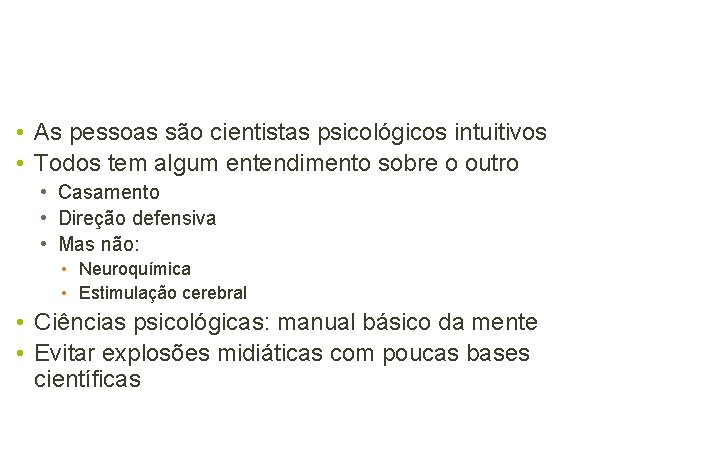 • As pessoas são cientistas psicológicos intuitivos
• Todos tem algum entendimento sobre o outro
• Casamento
• Direção defensiva
• Mas não:
• Neuroquímica
• Estimulação cerebral
• Ciências psicológicas: manual básico da mente
• Evitar explosões midiáticas com poucas bases científicas